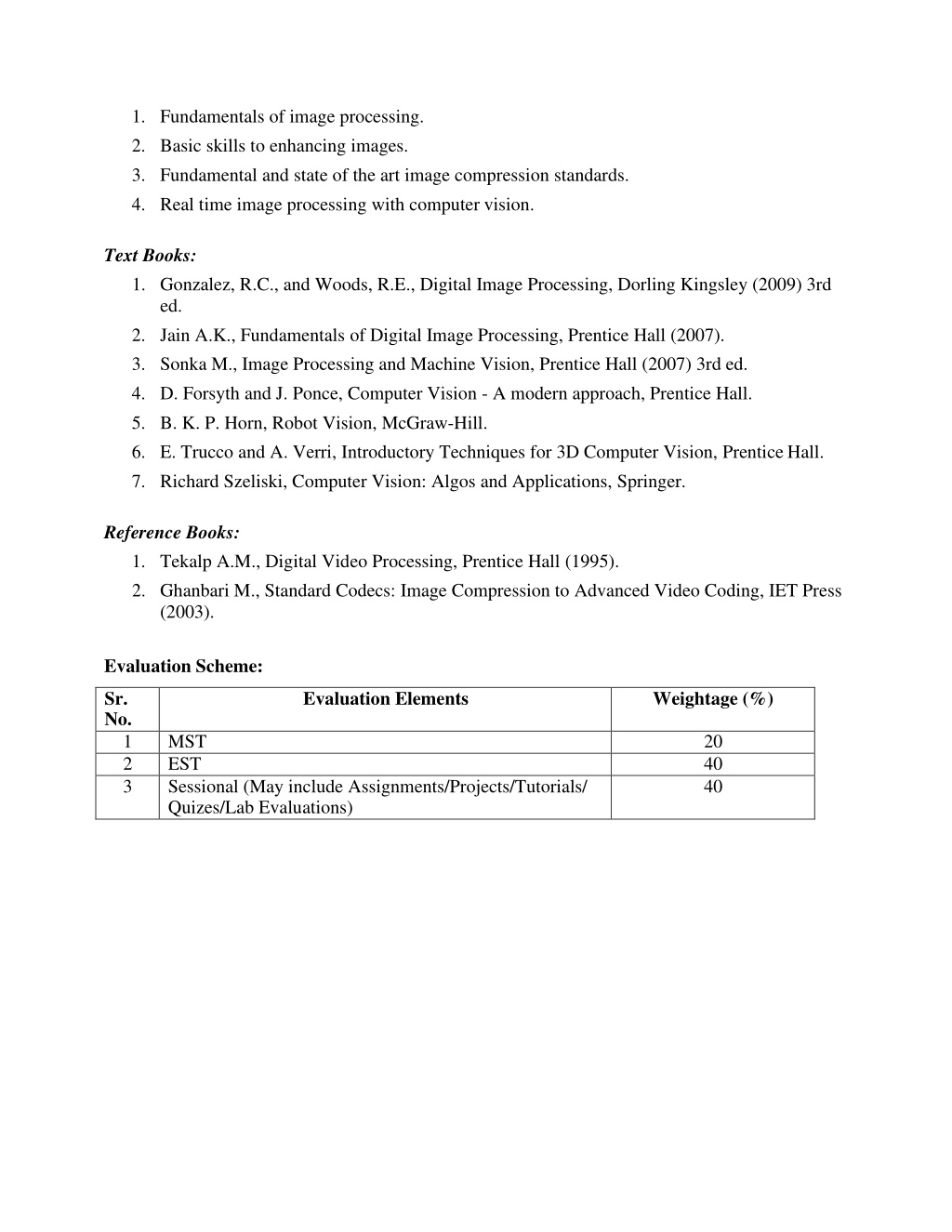 1. Fundamentals of image processing.
2. Basic skills to enhancing images.
3. Fundamental and state of the art image compression standards.
4. Real time image processing with computer vision.

Text Books:
1. Gonzalez, R.C., and Woods, R.E., Digital Image Processing, Dorling Kingsley (2009) 3rd ed.
2. Jain A.K., Fundamentals of Digital Image Processing, Prentice Hall (2007).
3. Sonka M., Image Processing and Machine Vision, Prentice Hall (2007) 3rd ed.
4. D. Forsyth and J. Ponce, Computer Vision - A modern approach, Prentice Hall.
5. B. K. P. Horn, Robot Vision, McGraw-Hill.
6. E. Trucco and A. Verri, Introductory Techniques for 3D Computer Vision, Prentice Hall.
7. Richard Szeliski, Computer Vision: Algos and Applications, Springer.

Reference Books:
1. Tekalp A.M., Digital Video Processing, Prentice Hall (1995).
2. Ghanbari M., Standard Codecs: Image Compression to Advanced Video Coding, IET Press (2003).

Evaluation Scheme:

| Sr. No. | Evaluation Elements | Weightage (%) |
|---|---|---|
| 1 | MST | 20 |
| 2 | EST | 40 |
| 3 | Sessional (May include Assignments/Projects/Tutorials/ Quizes/Lab Evaluations) | 40 |